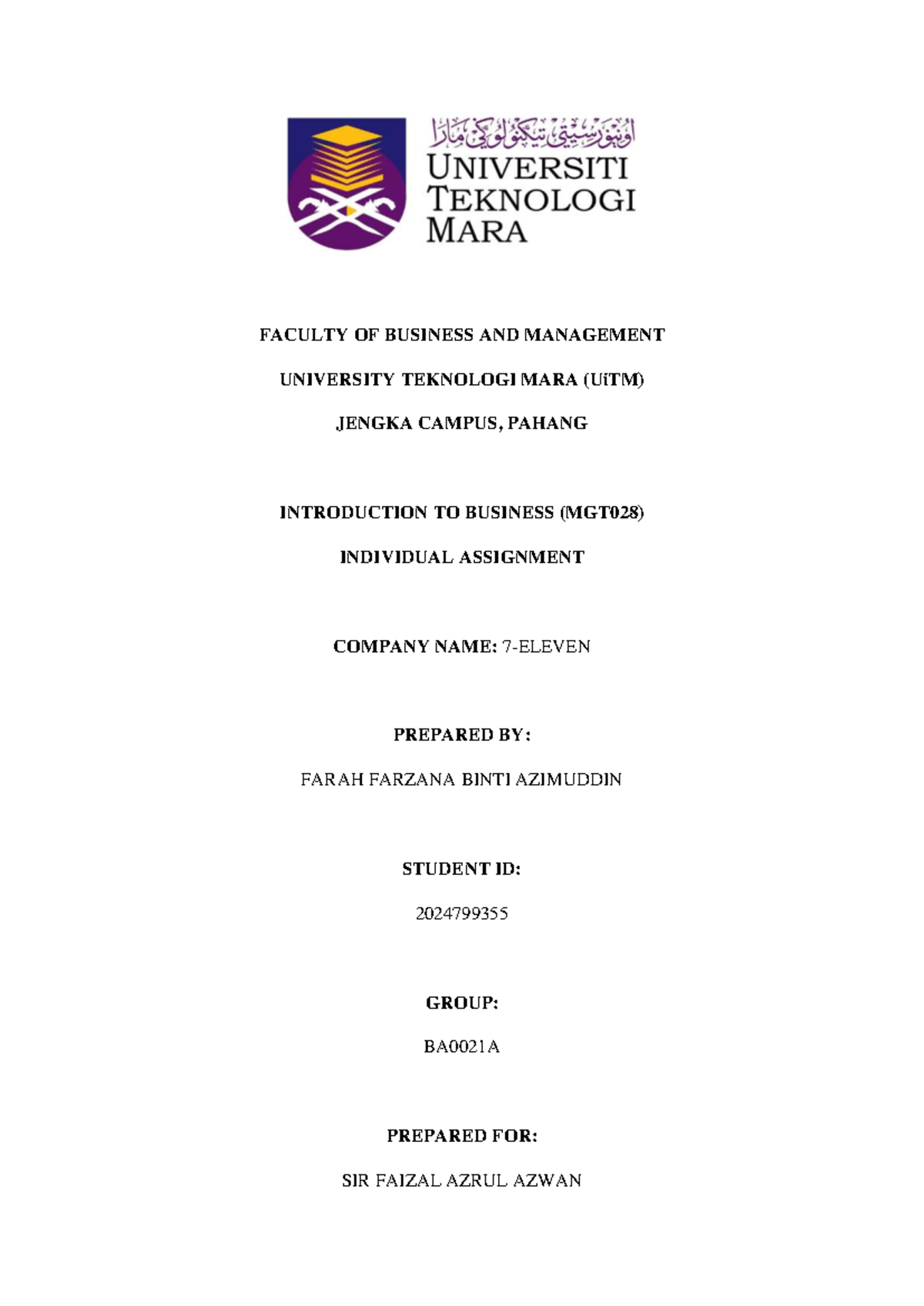 اونيۏرسيتي تيكنولوڬي مارا
UNIVERSITI TEKNOLOGI MARA

FACULTY OF BUSINESS AND MANAGEMENT

UNIVERSITY TEKNOLOGI MARA (UiTM)

JENGKA CAMPUS, PAHANG

INTRODUCTION TO BUSINESS (MGT028)

INDIVIDUAL ASSIGNMENT

COMPANY NAME: 7-ELEVEN

PREPARED BY:

FARAH FARZANA BINTI AZIMUDDIN

STUDENT ID:

2024799355

GROUP:

BA0021A

PREPARED FOR:

SIR FAIZAL AZRUL AZWAN